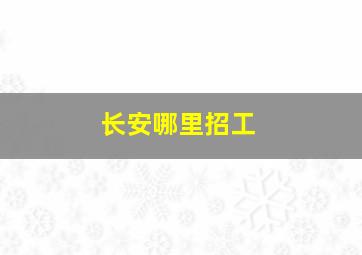 长安哪里招工